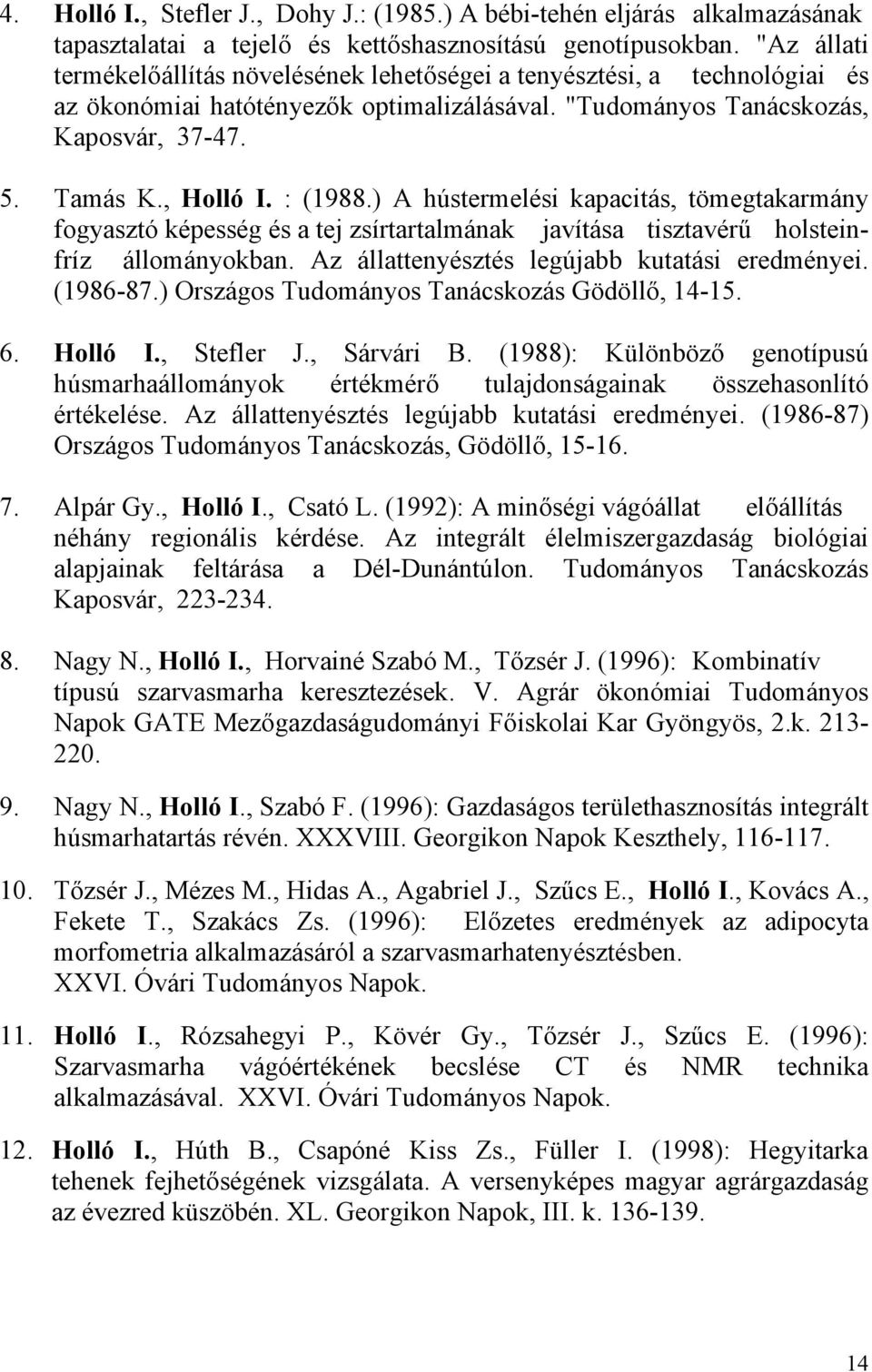 4. Holló I., Stefler J., Dohy J.: (1985.) A bébi-tehén eljárás alkalmazásának tapasztalatai a tejelő és kettőshasznosítású genotípusokban. "Az állati termékelőállítás növelésének lehetőségei a tenyésztési, a technológiai és az ökonómiai hatótényezők optimalizálásával. "Tudományos Tanácskozás, Kaposvár, 37-47.

5. Tamás K., Holló I. : (1988.) A hústermelési kapacitás, tömegtakarmány fogyasztó képesség és a tej zsírtartalmának javítása tisztavérű holstein-fríz állományokban. Az állattenyésztés legújabb kutatási eredményei. (1986-87.) Országos Tudományos Tanácskozás Gödöllő, 14-15.

6. Holló I., Stefler J., Sárvári B. (1988): Különböző genotípusú húsmarhaállományok értékmérő tulajdonságainak összehasonlító értékelése. Az állattenyésztés legújabb kutatási eredményei. (1986-87) Országos Tudományos Tanácskozás, Gödöllő, 15-16.

7. Alpár Gy., Holló I., Csató L. (1992): A minőségi vágóállat előállítás néhány regionális kérdése. Az integrált élelmiszergazdaság biológiai alapjainak feltárása a Dél-Dunántúlon. Tudományos Tanácskozás Kaposvár, 223-234.

8. Nagy N., Holló I., Horvainé Szabó M., Tőzsér J. (1996): Kombinatív típusú szarvasmarha keresztezések. V. Agrár ökonómiai Tudományos Napok GATE Mezőgazdaságudományi Főiskolai Kar Gyöngyös, 2.k. 213-220.

9. Nagy N., Holló I., Szabó F. (1996): Gazdaságos területhasznosítás integrált húsmarhatartás révén. XXXVIII. Georgikon Napok Keszthely, 116-117.

10. Tőzsér J., Mézes M., Hidas A., Agabriel J., Szűcs E., Holló I., Kovács A., Fekete T., Szakács Zs. (1996): Előzetes eredmények az adipocyta morfometria alkalmazásáról a szarvasmarhatenyésztésben. XXVI. Óvári Tudományos Napok.

11. Holló I., Rózsahegyi P., Kövér Gy., Tőzsér J., Szűcs E. (1996): Szarvasmarha vágóértékének becslése CT és NMR technika alkalmazásával. XXVI. Óvári Tudományos Napok.

12. Holló I., Húth B., Csapóné Kiss Zs., Füller I. (1998): Hegyitarka tehenek fejhetőségének vizsgálata. A versenyképes magyar agrárgazdaság az évezred küszöbén. XL. Georgikon Napok, III. k. 136-139.

14